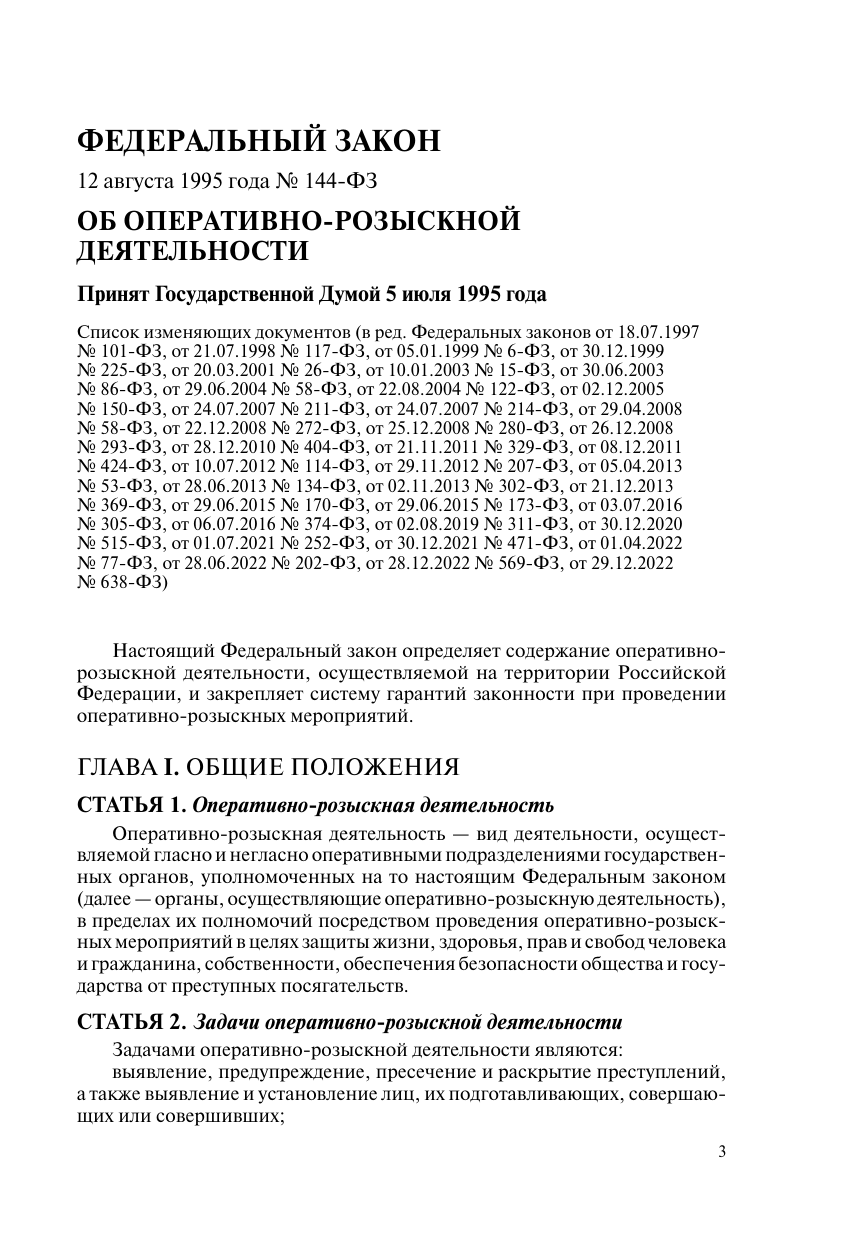 ФЕДЕРАЛЬНЫЙ ЗАКОН

12 августа 1995 года № 144-ФЗ

ОБ ОПЕРАТИВНО-РОЗЫСКНОЙ ДЕЯТЕЛЬНОСТИ

Принят Государственной Думой 5 июля 1995 года

Список изменяющих документов (в ред. Федеральных законов от 18.07.1997 № 101-ФЗ, от 21.07.1998 № 117-ФЗ, от 05.01.1999 № 6-ФЗ, от 30.12.1999 № 225-ФЗ, от 20.03.2001 № 26-ФЗ, от 10.01.2003 № 15-ФЗ, от 30.06.2003 № 86-ФЗ, от 29.06.2004 № 58-ФЗ, от 22.08.2004 № 122-ФЗ, от 02.12.2005 № 150-ФЗ, от 24.07.2007 № 211-ФЗ, от 24.07.2007 № 214-ФЗ, от 29.04.2008 № 58-ФЗ, от 22.12.2008 № 272-ФЗ, от 25.12.2008 № 280-ФЗ, от 26.12.2008 № 293-ФЗ, от 28.12.2010 № 404-ФЗ, от 21.11.2011 № 329-ФЗ, от 08.12.2011 № 424-ФЗ, от 10.07.2012 № 114-ФЗ, от 29.11.2012 № 207-ФЗ, от 05.04.2013 № 53-ФЗ, от 28.06.2013 № 134-ФЗ, от 02.11.2013 № 302-ФЗ, от 21.12.2013 № 369-ФЗ, от 29.06.2015 № 170-ФЗ, от 29.06.2015 № 173-ФЗ, от 03.07.2016 № 305-ФЗ, от 06.07.2016 № 374-ФЗ, от 02.08.2019 № 311-ФЗ, от 30.12.2020 № 515-ФЗ, от 01.07.2021 № 252-ФЗ, от 30.12.2021 № 471-ФЗ, от 01.04.2022 № 77-ФЗ, от 28.06.2022 № 202-ФЗ, от 28.12.2022 № 569-ФЗ, от 29.12.2022 № 638-ФЗ)

Настоящий Федеральный закон определяет содержание оперативно-розыскной деятельности, осуществляемой на территории Российской Федерации, и закрепляет систему гарантий законности при проведении оперативно-розыскных мероприятий.

ГЛАВА I. ОБЩИЕ ПОЛОЖЕНИЯ

СТАТЬЯ 1. Оперативно-розыскная деятельность

Оперативно-розыскная деятельность — вид деятельности, осуществляемой гласно и негласно оперативными подразделениями государственных органов, уполномоченных на то настоящим Федеральным законом (далее — органы, осуществляющие оперативно-розыскную деятельность), в пределах их полномочий посредством проведения оперативно-розыскных мероприятий в целях защиты жизни, здоровья, прав и свобод человека и гражданина, собственности, обеспечения безопасности общества и государства от преступных посягательств.

СТАТЬЯ 2. Задачи оперативно-розыскной деятельности

Задачами оперативно-розыскной деятельности являются:

выявление, предупреждение, пресечение и раскрытие преступлений, а также выявление и установление лиц, их подготавливающих, совершающих или совершивших;

3